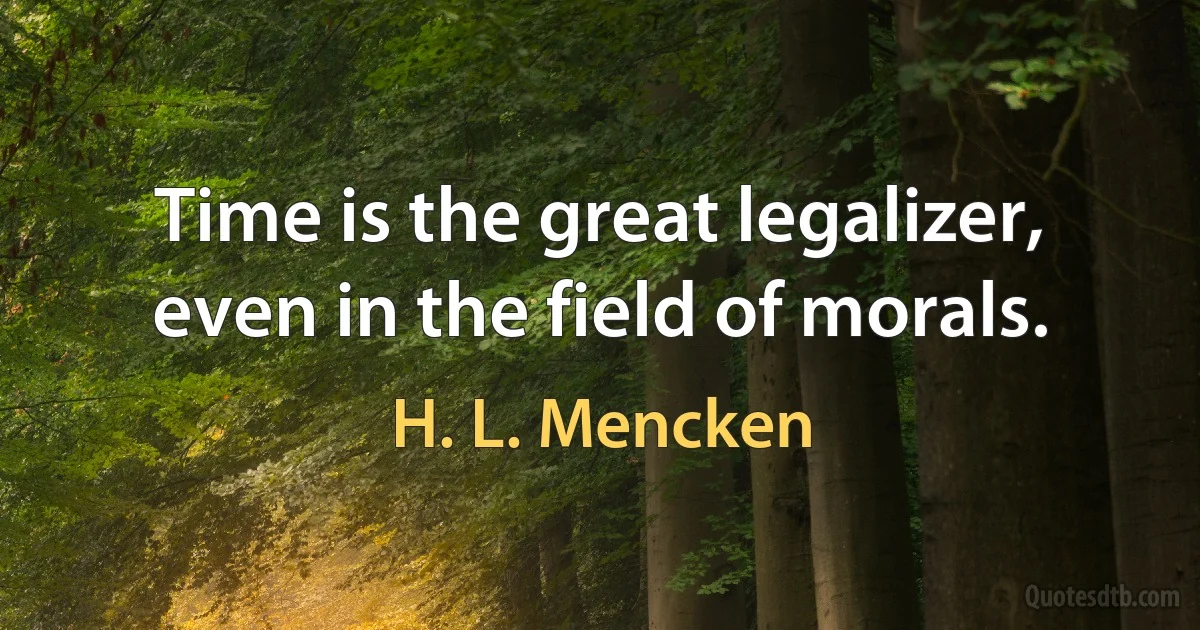 Time is the great legalizer, even in the field of morals.

H. L. Mencken

Quotesdtb.com